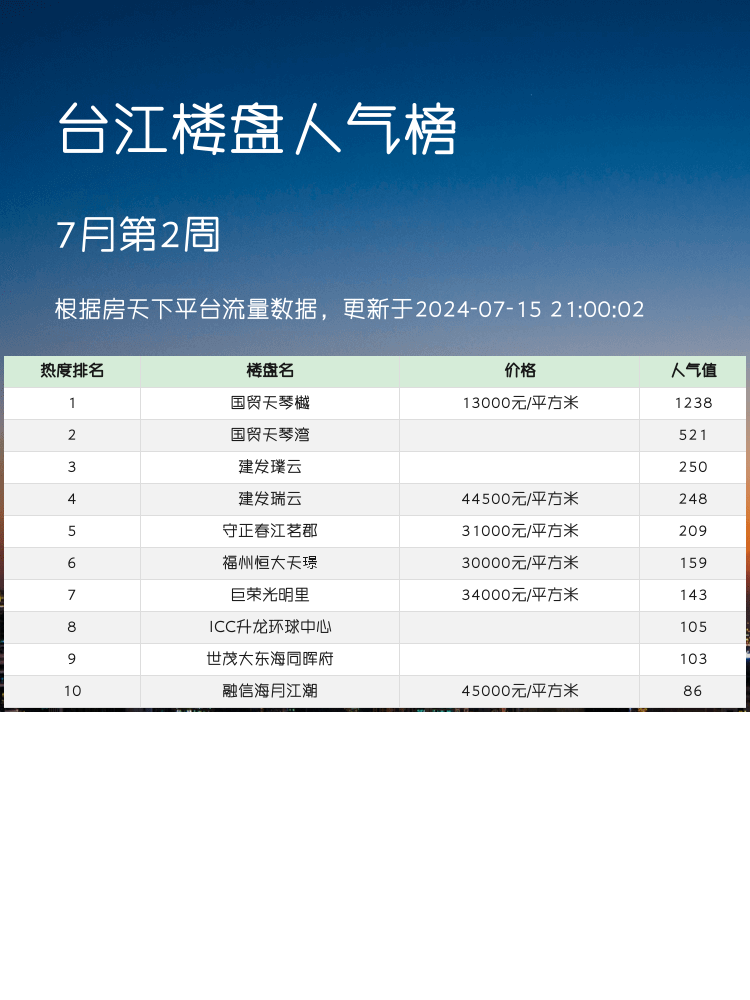 台江楼盘人气榜

7月第2周

根据房天下平台流量数据，更新于2024-07-15 21:00:02

| 热度排名 | 楼盘名 | 价格 | 人气值 |
|---|---|---|---|
| 1 | 国贸天琴樾 | 13000元/平方米 | 1238 |
| 2 | 国贸天琴湾 |  | 521 |
| 3 | 建发璞云 |  | 250 |
| 4 | 建发瑞云 | 44500元/平方米 | 248 |
| 5 | 守正春江茗郡 | 31000元/平方米 | 209 |
| 6 | 福州恒大天璟 | 30000元/平方米 | 159 |
| 7 | 巨荣光明里 | 34000元/平方米 | 143 |
| 8 | ICC升龙环球中心 |  | 105 |
| 9 | 世茂大东海同晖府 |  | 103 |
| 10 | 融信海月江潮 | 45000元/平方米 | 86 |